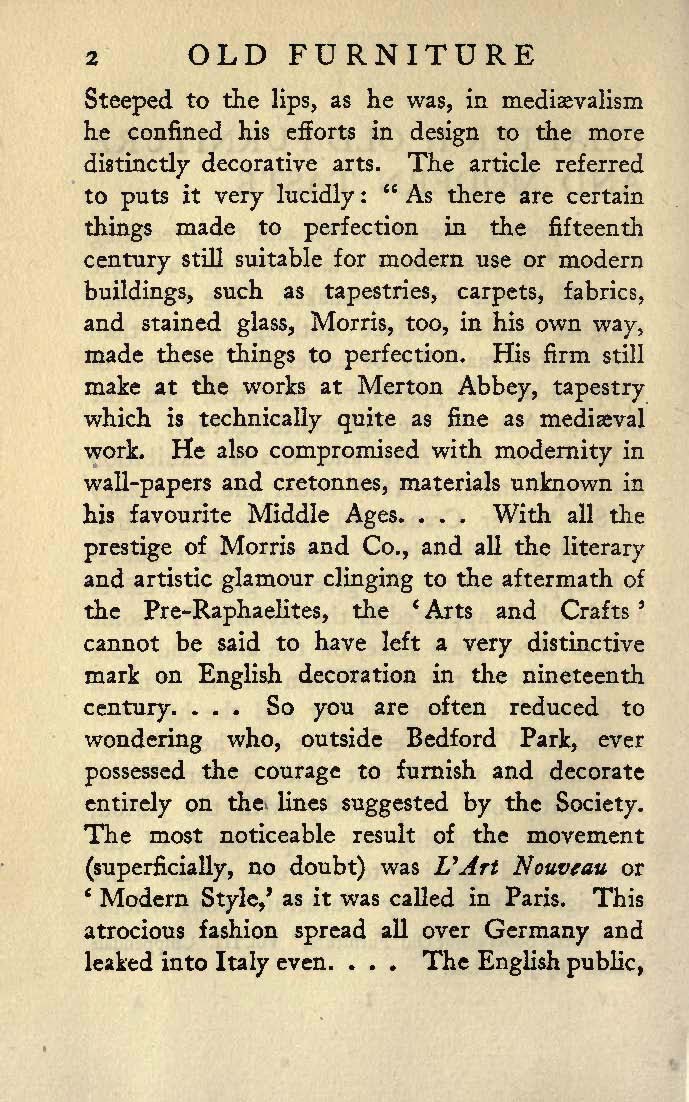 2 OLD FURNITURE

Steeped to the lips, as he was, in mediævalism he confined his efforts in design to the more distinctly decorative arts. The article referred to puts it very lucidly: "As there are certain things made to perfection in the fifteenth century still suitable for modern use or modern buildings, such as tapestries, carpets, fabrics, and stained glass, Morris, too, in his own way, made these things to perfection. His firm still make at the works at Merton Abbey, tapestry which is technically quite as fine as mediæval work. He also compromised with modernity in wall-papers and cretonnes, materials unknown in his favourite Middle Ages. . . . With all the prestige of Morris and Co., and all the literary and artistic glamour clinging to the aftermath of the Pre-Raphaelites, the 'Arts and Crafts' cannot be said to have left a very distinctive mark on English decoration in the nineteenth century. . . . So you are often reduced to wondering who, outside Bedford Park, ever possessed the courage to furnish and decorate entirely on the lines suggested by the Society. The most noticeable result of the movement (superficially, no doubt) was L'Art Nouveau or 'Modern Style,' as it was called in Paris. This atrocious fashion spread all over Germany and leaked into Italy even. . . . The English public,